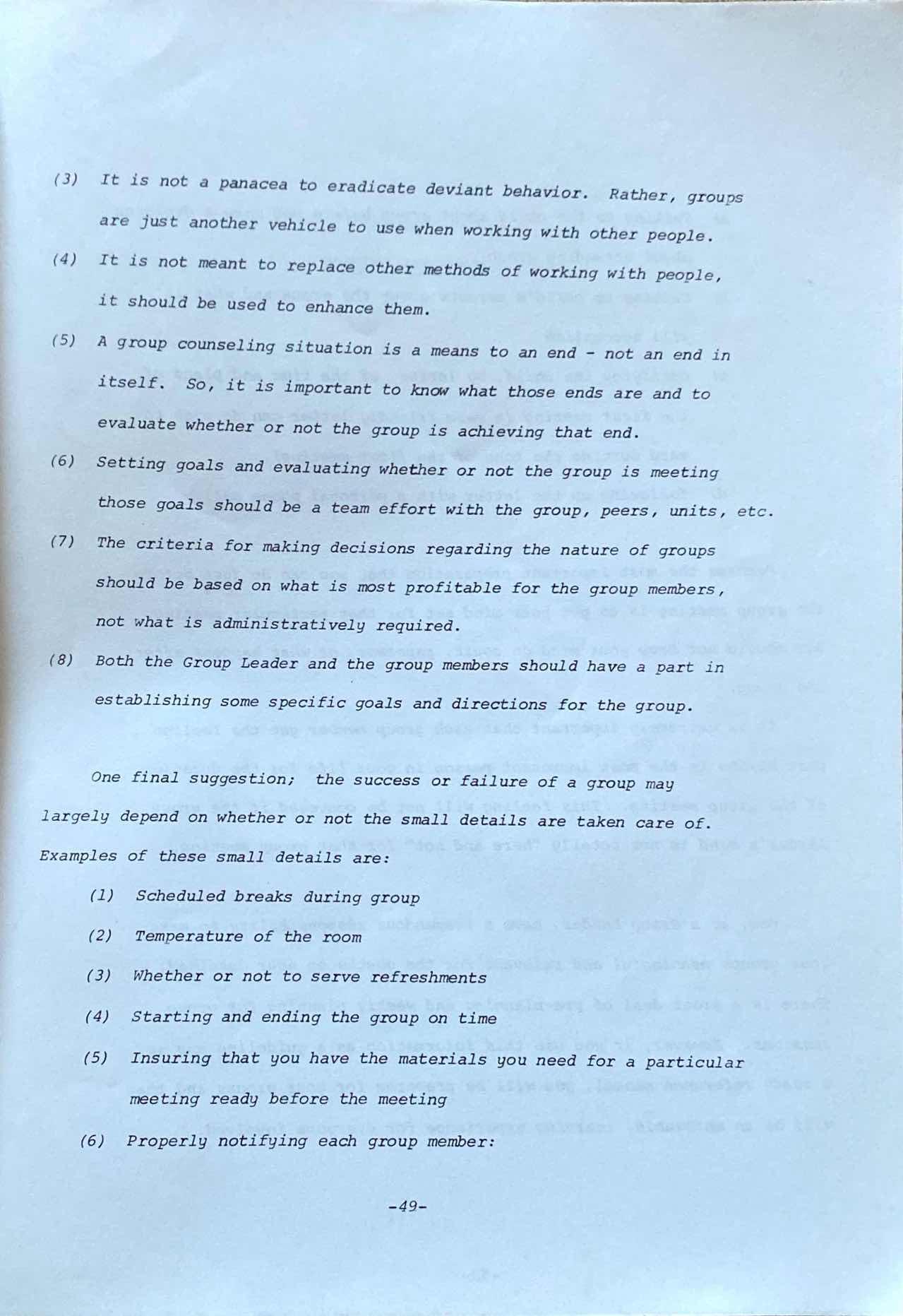 (3) It is not a panacea to eradicate deviant behavior. Rather, groups are just another vehicle to use when working with other people.

(4) It is not meant to replace other methods of working with people, it should be used to enhance them.

(5) A group counseling situation is a means to an end - not an end in itself. So, it is important to know what those ends are and to evaluate whether or not the group is achieving that end.

(6) Setting goals and evaluating whether or not the group is meeting those goals should be a team effort with the group, peers, units, etc.

(7) The criteria for making decisions regarding the nature of groups should be based on what is most profitable for the group members, not what is administratively required.

(8) Both the Group Leader and the group members should have a part in establishing some specific goals and directions for the group.

One final suggestion; the success or failure of a group may largely depend on whether or not the small details are taken care of. Examples of these small details are:

(1) Scheduled breaks during group

(2) Temperature of the room

(3) Whether or not to serve refreshments

(4) Starting and ending the group on time

(5) Insuring that you have the materials you need for a particular meeting ready before the meeting

(6) Properly notifying each group member:

-49-